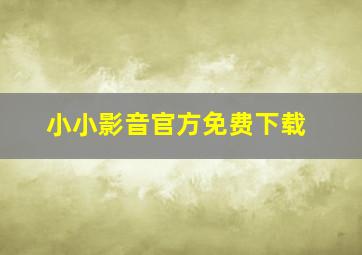 小小影音官方免费下载